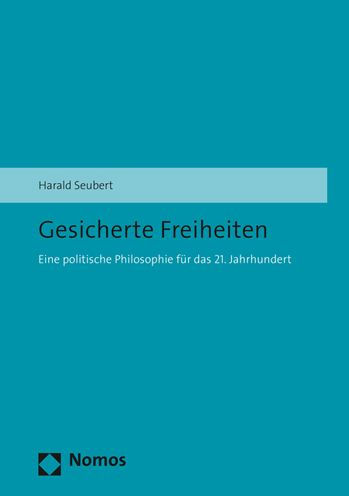 Harald Seubert

Gesicherte Freiheiten

Eine politische Philosophie für das 21. Jahrhundert

Nomos